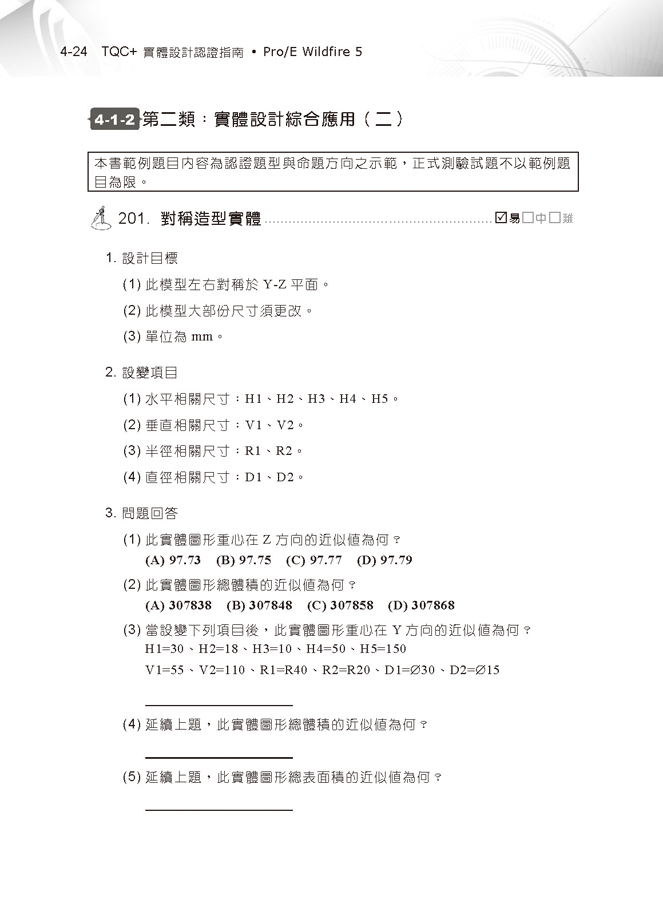 4-24 TQC+ 實體設計認證指南 • Pro/E Wildfire 5

4-1-2 第二類：實體設計綜合應用（二）

本書範例題目內容為認證題型與命題方向之示範，正式測驗試題不以範例題目為限。

201. 對稱造型實體 ☑易☐中☐難

1. 設計目標

(1) 此模型左右對稱於 Y-Z 平面。

(2) 此模型大部份尺寸須更改。

(3) 單位為 mm。

2. 設變項目

(1) 水平相關尺寸：H1、H2、H3、H4、H5。

(2) 垂直相關尺寸：V1、V2。

(3) 半徑相關尺寸：R1、R2。

(4) 直徑相關尺寸：D1、D2。

3. 問題回答

(1) 此實體圖形重心在 Z 方向的近似值為何？
(A) 97.73 (B) 97.75 (C) 97.77 (D) 97.79

(2) 此實體圖形總體積的近似值為何？
(A) 307838 (B) 307848 (C) 307858 (D) 307868

(3) 當設變下列項目後，此實體圖形重心在 Y 方向的近似值為何？
H1=30、H2=18、H3=10、H4=50、H5=150
V1=55、V2=110、R1=R40、R2=R20、D1=∅30、D2=∅15

(4) 延續上題，此實體圖形總體積的近似值為何？

(5) 延續上題，此實體圖形總表面積的近似值為何？